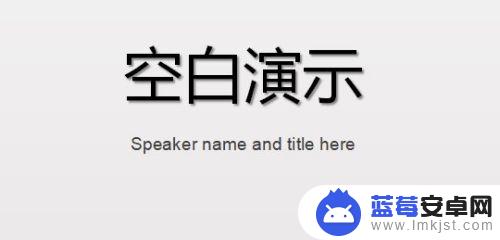 空白演示

Speaker name and title here

蓝莓安卓网
www.lmkjst.com